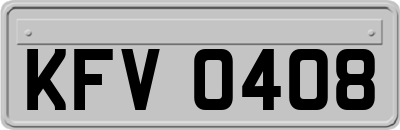 KFV 0408